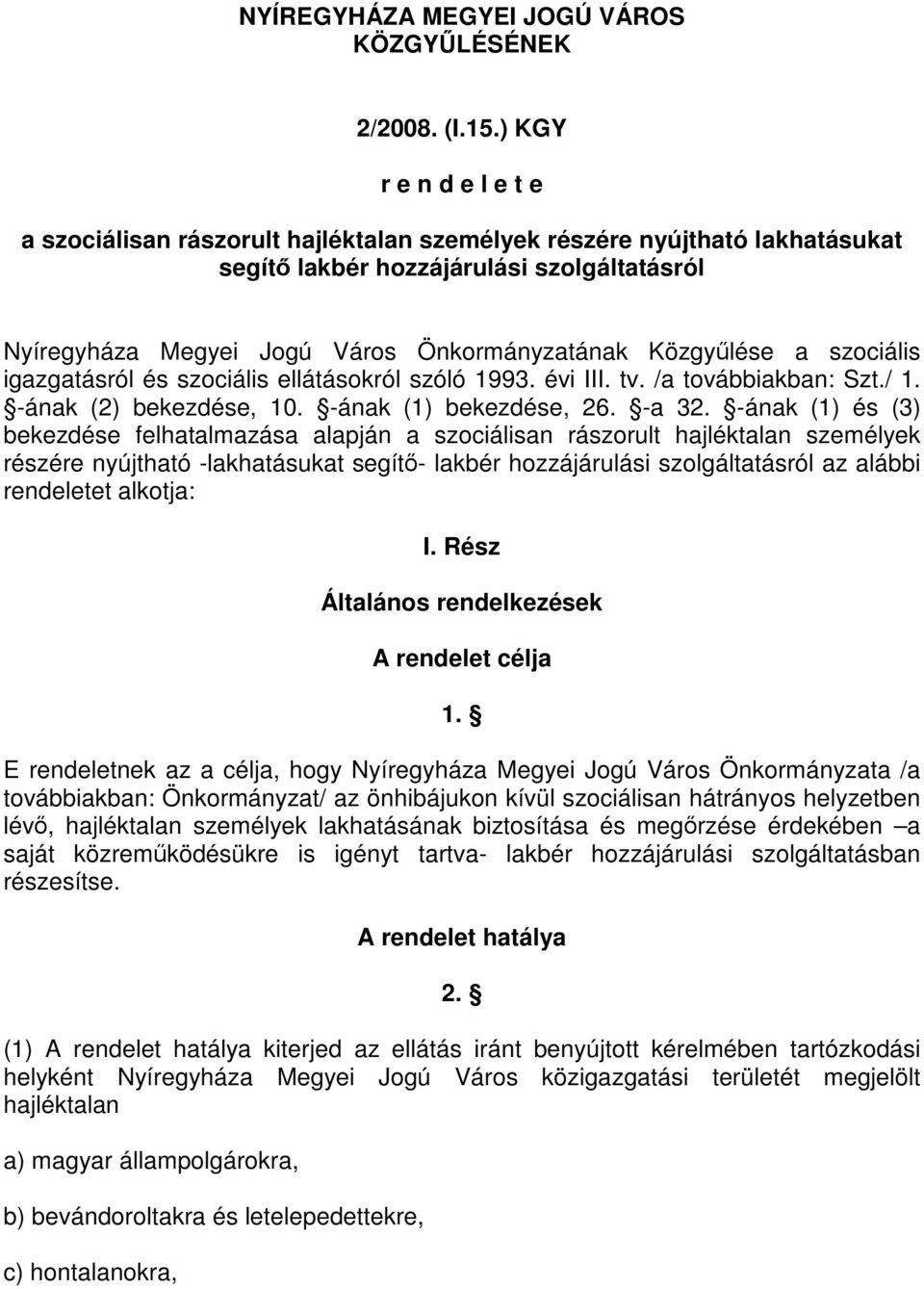 NYÍREGYHÁZA MEGYEI JOGÚ VÁROS KÖZGYŰLÉSÉNEK

2/2008. (I.15.) KGY

r e n d e l e t e

a szociálisan rászorult hajléktalan személyek részére nyújtható lakhatásukat segítő lakbér hozzájárulási szolgáltatásról

Nyíregyháza Megyei Jogú Város Önkormányzatának Közgyűlése a szociális igazgatásról és szociális ellátásokról szóló 1993. évi III. tv. /a továbbiakban: Szt./ 1. §-ának (2) bekezdése, 10. §-ának (1) bekezdése, 26. §-a 32. §-ának (1) és (3) bekezdése felhatalmazása alapján a szociálisan rászorult hajléktalan személyek részére nyújtható -lakhatásukat segítő- lakbér hozzájárulási szolgáltatásról az alábbi rendeletet alkotja:

I. Rész

Általános rendelkezések

A rendelet célja

1. §

E rendeletnek az a célja, hogy Nyíregyháza Megyei Jogú Város Önkormányzata /a továbbiakban: Önkormányzat/ az önhibájukon kívül szociálisan hátrányos helyzetben lévő, hajléktalan személyek lakhatásának biztosítása és megőrzése érdekében –a saját közreműködésükre is igényt tartva- lakbér hozzájárulási szolgáltatásban részesítse.

A rendelet hatálya

2. §

(1) A rendelet hatálya kiterjed az ellátás iránt benyújtott kérelmében tartózkodási helyként Nyíregyháza Megyei Jogú Város közigazgatási területét megjelölt hajléktalan

a) magyar állampolgárokra,

b) bevándoroltakra és letelepedettekre,

c) hontalanokra,